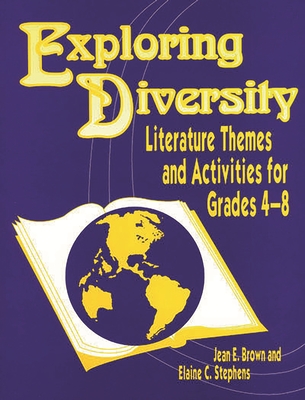 Exploring Diversity

Literature Themes and Activities for Grades 4–8

Jean E. Brown and Elaine C. Stephens